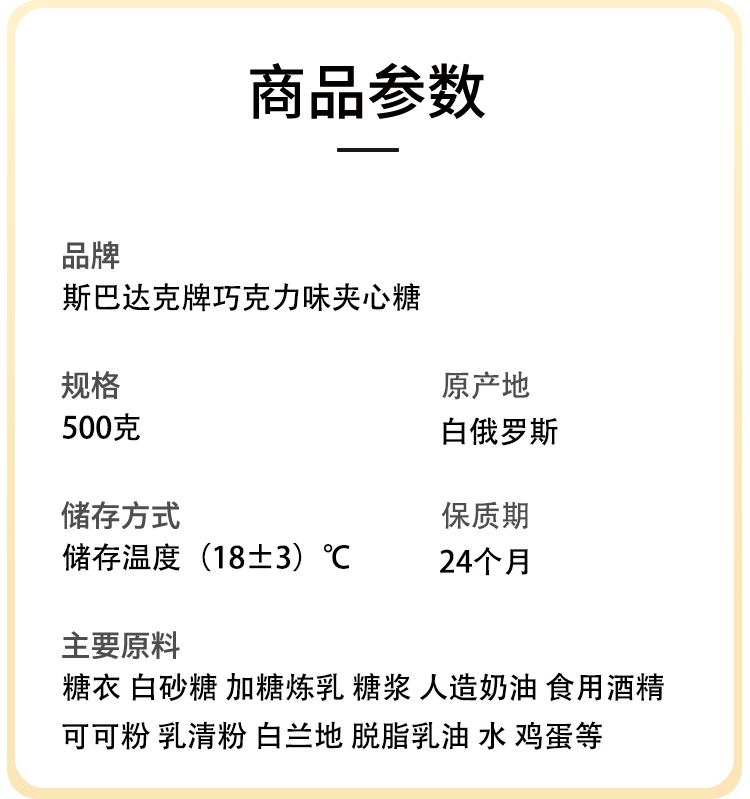 商品参数

品牌
斯巴达克牌巧克力味夹心糖

规格
500克

原产地
白俄罗斯

储存方式
储存温度（18±3）℃

保质期
24个月

主要原料
糖衣 白砂糖 加糖炼乳 糖浆 人造奶油 食用酒精 可可粉 乳清粉 白兰地 脱脂乳油 水 鸡蛋等